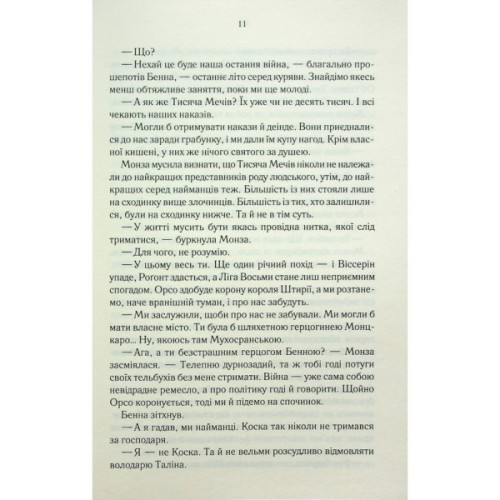 11

— Що?

— Нехай це буде наша остання війна, — благально прошепотів Бенна, — останнє літо серед куряви. Знайдімо якесь менш обтяжливе заняття, поки ми ще молоді.

— А як же Тисяча Мечів? Їх уже чи не десять тисяч. І всі чекають наших наказів.

— Могли б отримувати накази й деінде. Вони приєдналися до нас заради грабунку, і ми дали їм купу нагод. Крім власної кишені, у них же нічого святого за душею.

Монза мусила визнати, що Тисяча Мечів ніколи не належали до найкращих представників роду людського, утім, до найкращих серед найманців теж. Більшість із них стояли лише на сходинку вище злочинців. Більшість із тих, хто залишилися, були на сходинку нижче. Та й не в тім суть.

— У житті мусить бути якась провідна нитка, якої слід триматися, — буркнула Монза.

— Для чого, не розумію.

— У цьому весь ти. Ще один річний похід — і Віссерін упаде, Рогонт здасться, а Ліга Восьми стане лиш неприємним спогадом. Орсо здобуде корону короля Штирії, а ми розтанемо, наче вранішній туман, і про нас забудуть.

— Ми заслужили, щоби про нас не забували. Ми могли б мати власне місто. Ти була б шляхетною герцогинею Монцкаро... Ну, якоюсь там Мухосранською.

— Ага, а ти безстрашним герцогом Бенною? — Монза засміялася. — Телепню дурнозадий, та ж тобі годі потуги своїх тельбухів без мене стримати. Війна — уже сама собою невідрадне ремесло, а про політику годі й говорити. Щойно Орсо коронується, тоді ми й підемо на спочинок.

Бенна зітхнув.

— А я гадав, ми найманці. Коска так ніколи не тримався за господаря.

— Я — не Коска. Та й не вельми розсудливо відмовляти володарю Таліна.